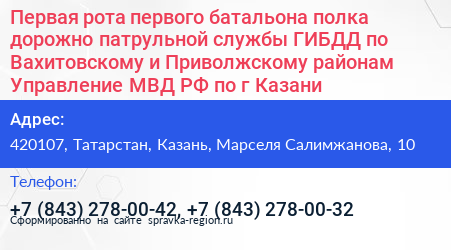 Первая рота первого батальона полка дорожно патрульной службы ГИБДД по Вахитовскому и Приволжскому районам Управление МВД РФ по г Казани

Адрес:

420107, Татарстан, Казань, Марселя Салимжанова, 10

Телефон:

+7 (843) 278-00-42, +7 (843) 278-00-32

Сформированно на сайте spravka-region.ru